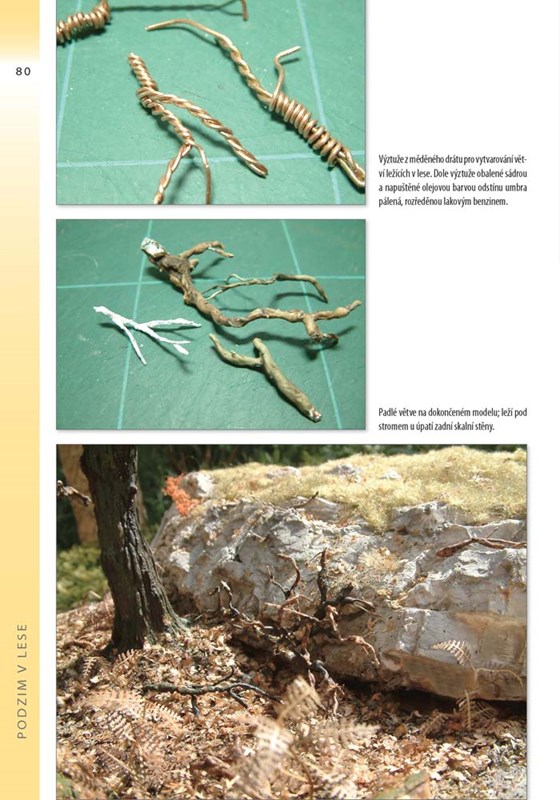 80

Výztuže z měděného drátu pro vytvarování větví ležících v lese. Dole výztuže obalené sádrou a napuštěné olejovou barvou odstínu umbra pálená, rozředěnou lakovým benzinem.

Padlé větve na dokončeném modelu; leží pod stromem u úpatí zadní skalní stěny.

PODZIM V LESE